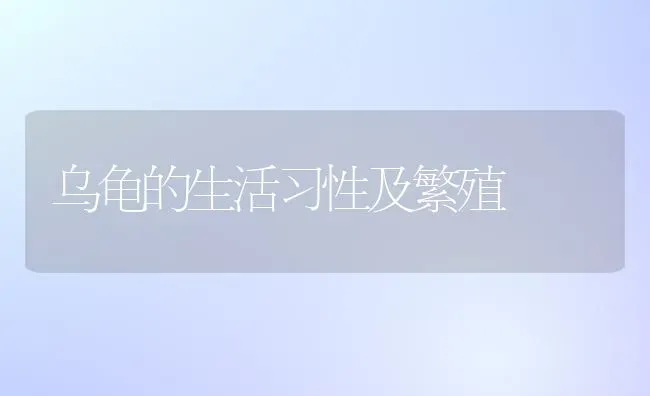 乌龟的生活习性及繁殖